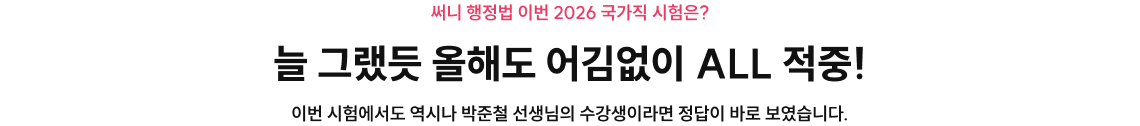 써니 행정법 이번 2026 국가직 시험은?

늘 그랬듯 올해도 어김없이 ALL 적중!

이번 시험에서도 역시나 박준철 선생님의 수강생이라면 정답이 바로 보였습니다.